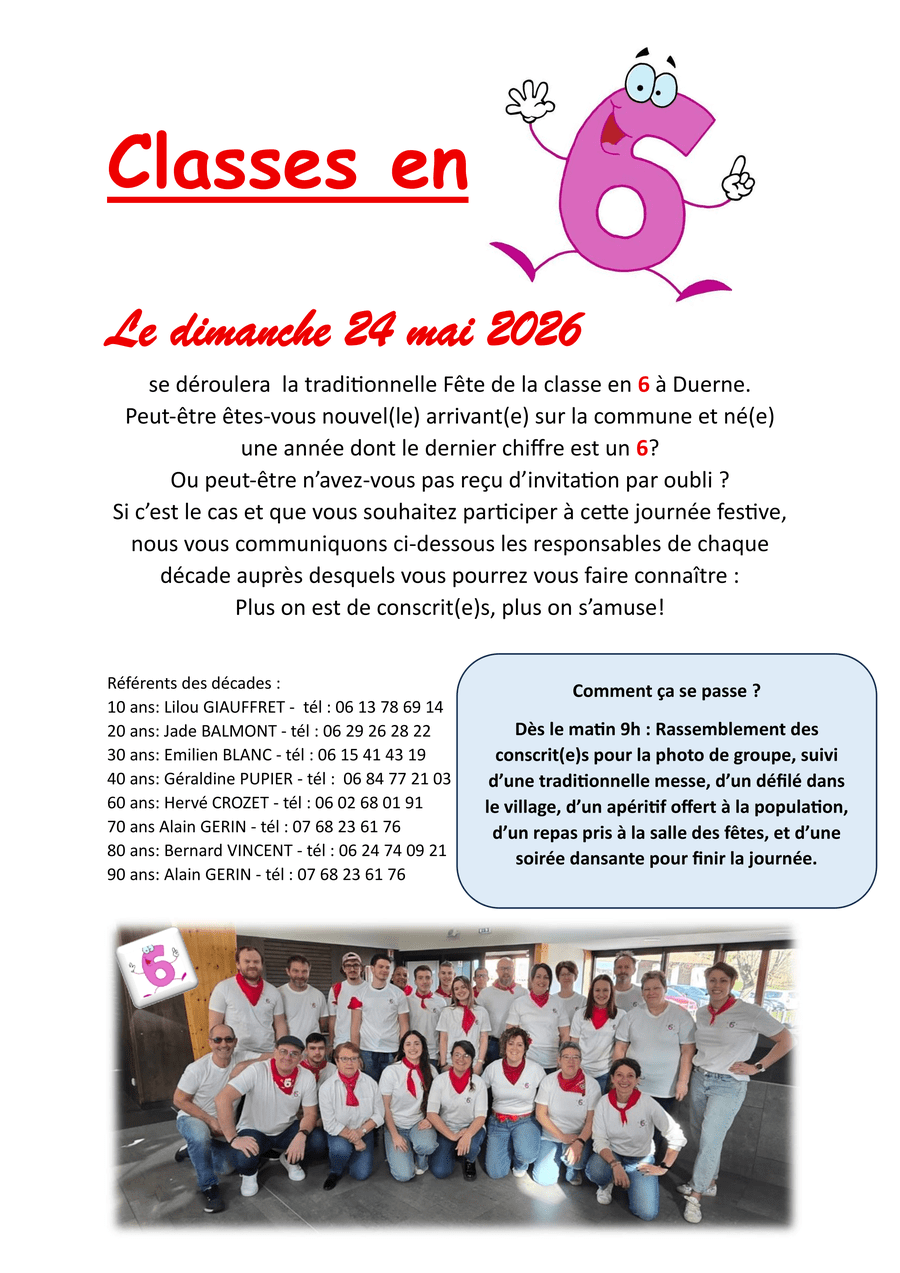 Classes en 6

Le dimanche 24 mai 2026

se déroulera la traditionnelle Fête de la classe en 6 à Duerne.
Peut-être êtes-vous nouvel(le) arrivant(e) sur la commune et né(e) une année dont le dernier chiffre est un 6?
Ou peut-être n'avez-vous pas reçu d'invitation par oubli ?
Si c'est le cas et que vous souhaitez participer à cette journée festive, nous vous communiquons ci-dessous les responsables de chaque décade auprès desquels vous pourrez vous faire connaître :
Plus on est de conscrit(e)s, plus on s'amuse!

Référents des décades :
10 ans: Lilou GIAUFFRET - tél : 06 13 78 69 14
20 ans: Jade BALMONT - tél : 06 29 26 28 22
30 ans: Emilien BLANC - tél : 06 15 41 43 19
40 ans: Géraldine PUPIER - tél : 06 84 77 21 03
60 ans: Hervé CROZET - tél : 06 02 68 01 91
70 ans Alain GERIN - tél : 07 68 23 61 76
80 ans: Bernard VINCENT - tél : 06 24 74 09 21
90 ans: Alain GERIN - tél : 07 68 23 61 76

Comment ça se passe ?

Dès le matin 9h : Rassemblement des conscrit(e)s pour la photo de groupe, suivi d'une traditionnelle messe, d'un défilé dans le village, d'un apéritif offert à la population, d'un repas pris à la salle des fêtes, et d'une soirée dansante pour finir la journée.

6